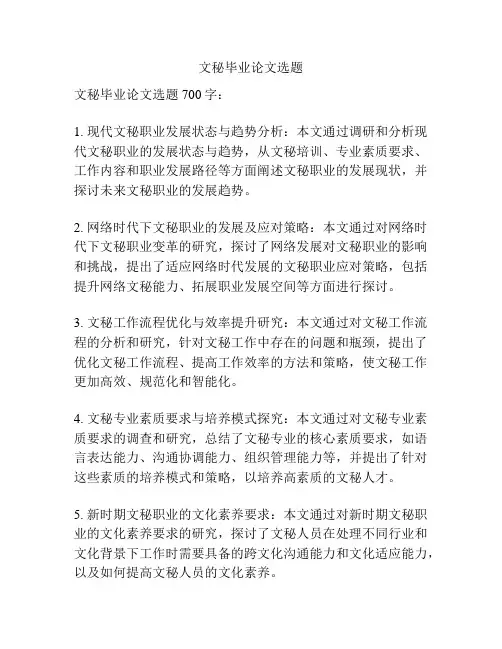 文秘毕业论文选题

文秘毕业论文选题 700 字：

1. 现代文秘职业发展状态与趋势分析：本文通过调研和分析现代文秘职业的发展状态与趋势，从文秘培训、专业素质要求、工作内容和职业发展路径等方面阐述文秘职业的发展现状，并探讨未来文秘职业的发展趋势。

2. 网络时代下文秘职业的发展及应对策略：本文通过对网络时代下文秘职业变革的研究，探讨了网络发展对文秘职业的影响和挑战，提出了适应网络时代发展的文秘职业应对策略，包括提升网络文秘能力、拓展职业发展空间等方面进行探讨。

3. 文秘工作流程优化与效率提升研究：本文通过对文秘工作流程的分析和研究，针对文秘工作中存在的问题和瓶颈，提出了优化文秘工作流程、提高工作效率的方法和策略，使文秘工作更加高效、规范化和智能化。

4. 文秘专业素质要求与培养模式探究：本文通过对文秘专业素质要求的调查和研究，总结了文秘专业的核心素质要求，如语言表达能力、沟通协调能力、组织管理能力等，并提出了针对这些素质的培养模式和策略，以培养高素质的文秘人才。

5. 新时期文秘职业的文化素养要求：本文通过对新时期文秘职业的文化素养要求的研究，探讨了文秘人员在处理不同行业和文化背景下工作时需要具备的跨文化沟通能力和文化适应能力，以及如何提高文秘人员的文化素养。